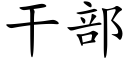 干部